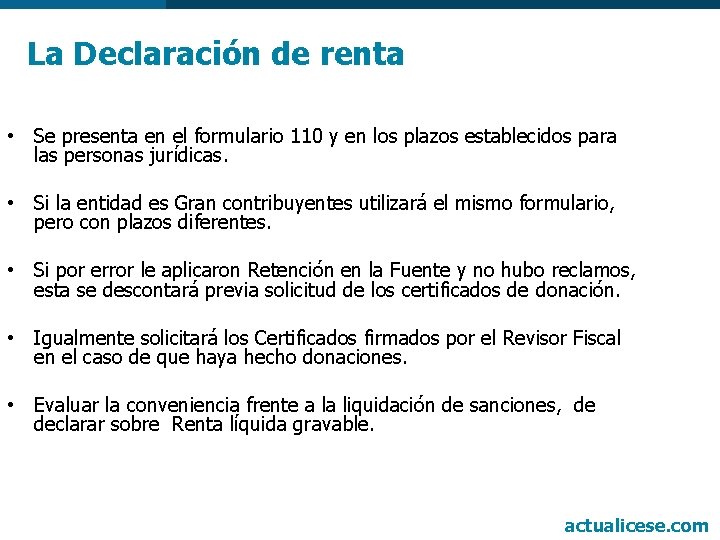 La Declaración de renta

• Se presenta en el formulario 110 y en los plazos establecidos para las personas jurídicas.

• Si la entidad es Gran contribuyentes utilizará el mismo formulario, pero con plazos diferentes.

• Si por error le aplicaron Retención en la Fuente y no hubo reclamos, esta se descontará previa solicitud de los certificados de donación.

• Igualmente solicitará los Certificados firmados por el Revisor Fiscal en el caso de que haya hecho donaciones.

• Evaluar la conveniencia frente a la liquidación de sanciones, de declarar sobre Renta líquida gravable.

actualicese.com